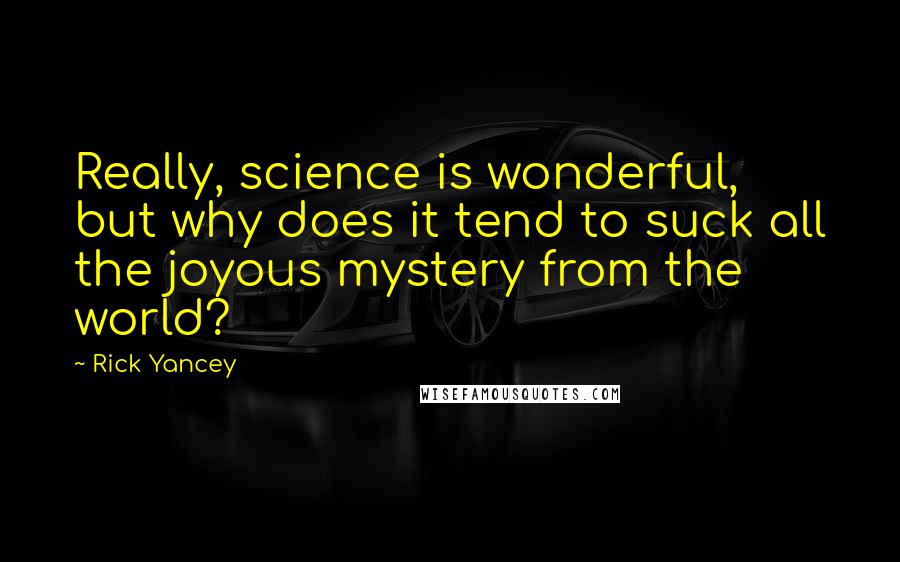 Really, science is wonderful, but why does it tend to suck all the joyous mystery from the world?

~ Rick Yancey

WISEFAMOUSQUOTES.COM